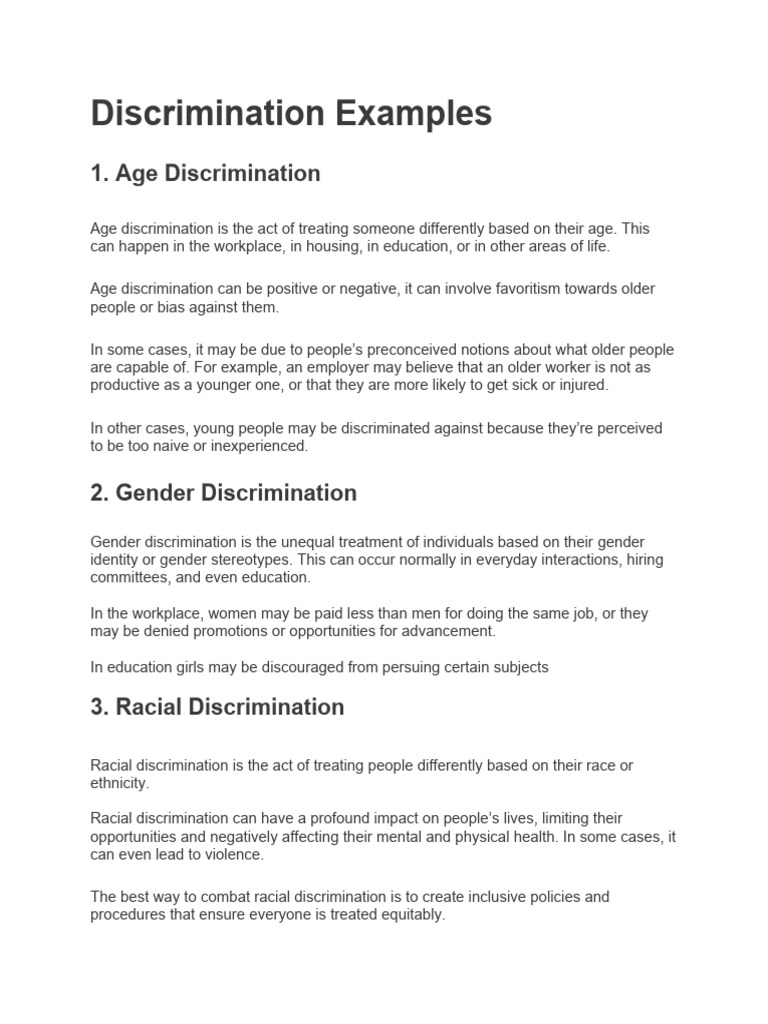 Discrimination Examples

1. Age Discrimination

Age discrimination is the act of treating someone differently based on their age. This can happen in the workplace, in housing, in education, or in other areas of life.

Age discrimination can be positive or negative, it can involve favoritism towards older people or bias against them.

In some cases, it may be due to people's preconceived notions about what older people are capable of. For example, an employer may believe that an older worker is not as productive as a younger one, or that they are more likely to get sick or injured.

In other cases, young people may be discriminated against because they're perceived to be too naive or inexperienced.

2. Gender Discrimination

Gender discrimination is the unequal treatment of individuals based on their gender identity or gender stereotypes. This can occur normally in everyday interactions, hiring committees, and even education.

In the workplace, women may be paid less than men for doing the same job, or they may be denied promotions or opportunities for advancement.

In education girls may be discouraged from persuing certain subjects

3. Racial Discrimination

Racial discrimination is the act of treating people differently based on their race or ethnicity.

Racial discrimination can have a profound impact on people's lives, limiting their opportunities and negatively affecting their mental and physical health. In some cases, it can even lead to violence.

The best way to combat racial discrimination is to create inclusive policies and procedures that ensure everyone is treated equitably.